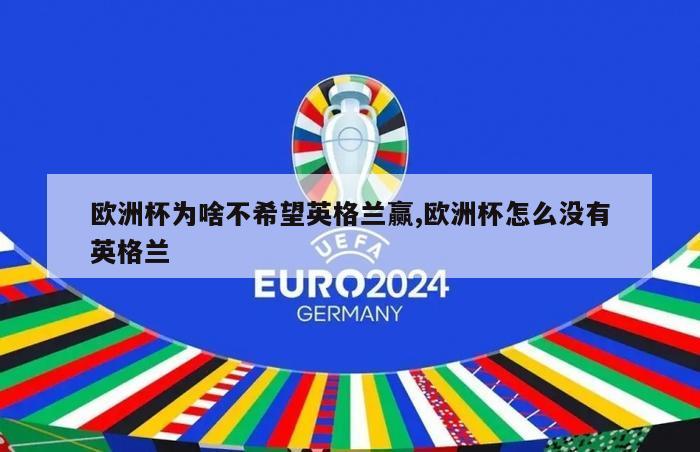 欧洲杯为啥不希望英格兰赢,欧洲杯怎么没有英格兰

UEFA
EURO2024
GERMANY